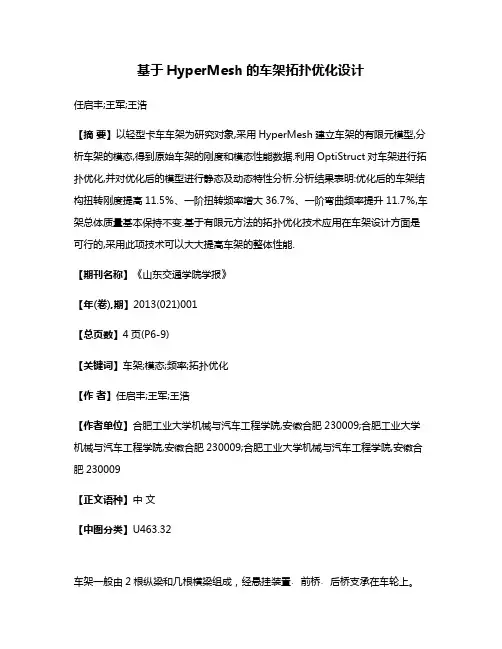 基于 HyperMesh 的车架拓扑优化设计

任启丰;王军;王浩

【摘 要】以轻型卡车车架为研究对象,采用 HyperMesh 建立车架的有限元模型,分析车架的模态,得到原始车架的刚度和模态性能数据.利用 OptiStruct 对车架进行拓扑优化,并对优化后的模型进行静态及动态特性分析.分析结果表明:优化后的车架结构扭转刚度提高 11.5%、一阶扭转频率增大 36.7%、一阶弯曲频率提升 11.7%,车架总体质量基本保持不变.基于有限元方法的拓扑优化技术应用在车架设计方面是可行的,采用此项技术可以大大提高车架的整体性能.

【期刊名称】《山东交通学院学报》

【年(卷),期】2013(021)001

【总页数】4 页(P6-9)

【关键词】车架;模态;频率;拓扑优化

【作 者】任启丰;王军;王浩

【作者单位】合肥工业大学机械与汽车工程学院,安徽合肥 230009;合肥工业大学机械与汽车工程学院,安徽合肥 230009;合肥工业大学机械与汽车工程学院,安徽合肥 230009

【正文语种】中 文

【中图分类】U463.32

车架一般由 2 根纵梁和几根横梁组成，经悬挂装置、前桥、后桥支承在车轮上。